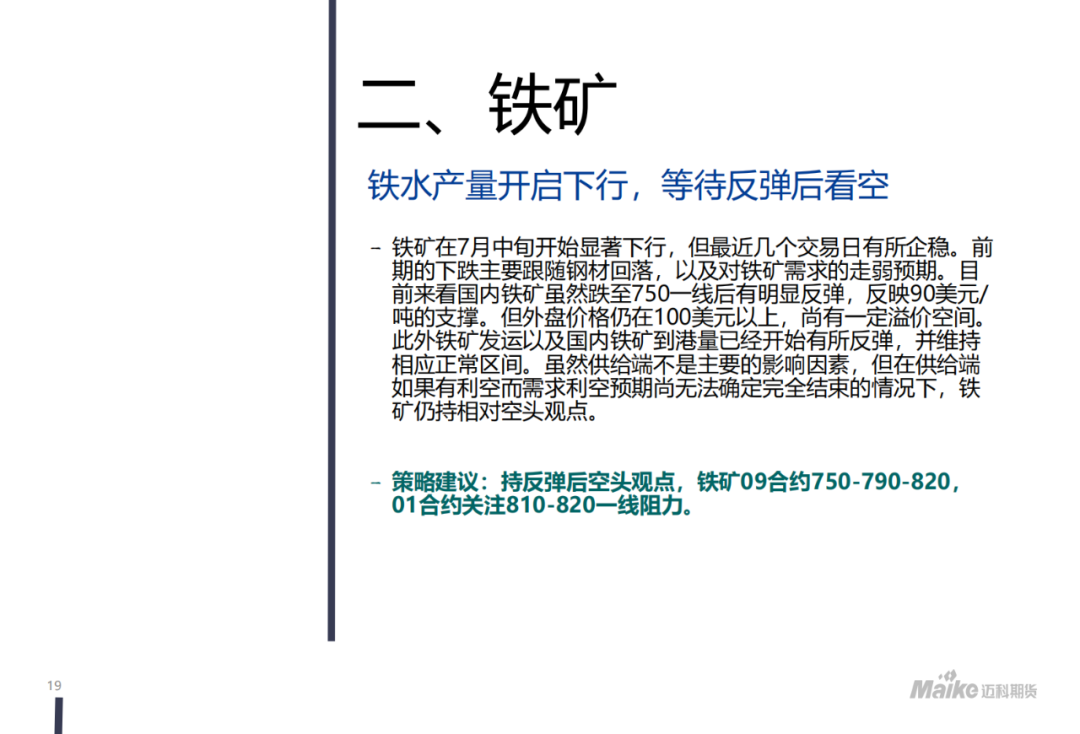 二、铁矿

铁水产量开启下行，等待反弹后看空

– 铁矿在7月中旬开始显著下行，但最近几个交易日有所企稳。前期的下跌主要跟随钢材回落，以及对铁矿需求的走弱预期。目前来看国内铁矿虽然跌至750一线后有明显反弹，反映90美元/吨的支撑。但外盘价格仍在100美元以上，尚有一定溢价空间。此外铁矿发运以及国内铁矿到港量已经开始有所反弹，并维持相应正常区间。虽然供给端不是主要的影响因素，但在供给端如果有利空而需求利空预期尚无法确定完全结束的情况下，铁矿仍持相对空头观点。

– 策略建议：持反弹后空头观点，铁矿09合约750-790-820，01合约关注810-820一线阻力。

19

Maike 迈科期货